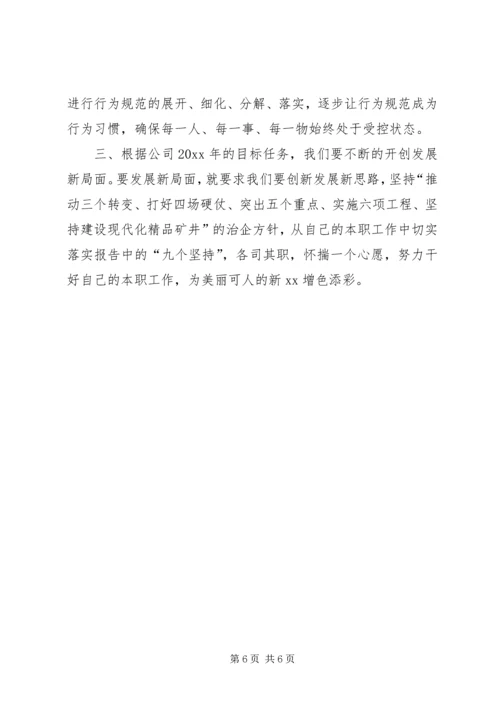 进行行为规范的展开、细化、分解、落实，逐步让行为规范成为行为习惯，确保每一人、每一事、每一物始终处于受控状态。

三、根据公司 20xx 年的目标任务，我们要不断的开创发展新局面。要发展新局面，就要求我们要创新发展新思路，坚持“推动三个转变、打好四场硬仗、突出五个重点、实施六项工程、坚持建设现代化精品矿井”的治企方针，从自己的本职工作中切实落实报告中的“九个坚持”，各司其职，怀揣一个心愿，努力干好自己的本职工作，为美丽可人的新 xx 增色添彩。

第 6 页 共 6 页